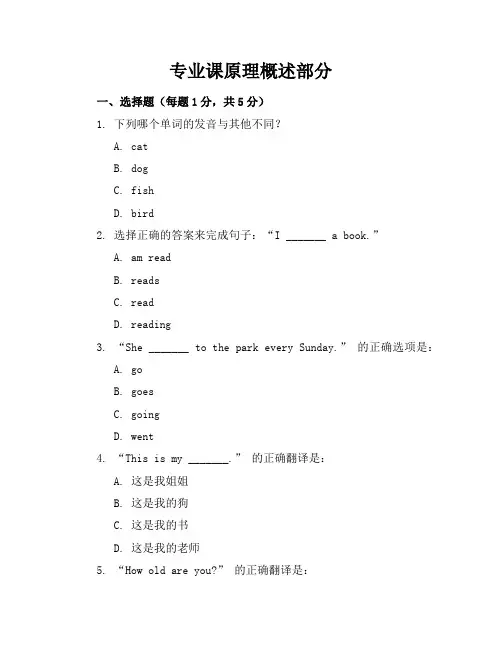 专业课原理概述部分

一、选择题（每题1分，共5分）

1. 下列哪个单词的发音与其他不同？

A. cat

B. dog

C. fish

D. bird

2. 选择正确的答案来完成句子：“I _______ a book.”

A. am read

B. reads

C. read

D. reading

3. “She _______ to the park every Sunday.” 的正确选项是：

A. go

B. goes

C. going

D. went

4. “This is my _______.” 的正确翻译是：

A. 这是我姐姐

B. 这是我的狗

C. 这是我的书

D. 这是我的老师

5. “How old are you?” 的正确翻译是：